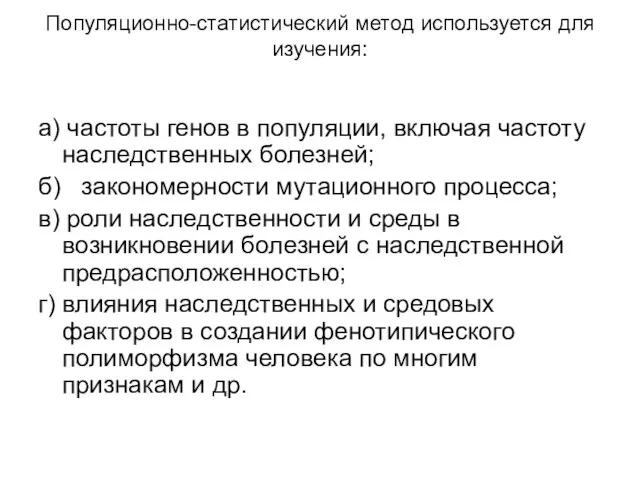 Популяционно-статистический метод используется для изучения:

а) частоты генов в популяции, включая частоту наследственных болезней;

б) закономерности мутационного процесса;

в) роли наследственности и среды в возникновении болезней с наследственной предрасположенностью;

г) влияния наследственных и средовых факторов в создании фенотипического полиморфизма человека по многим признакам и др.